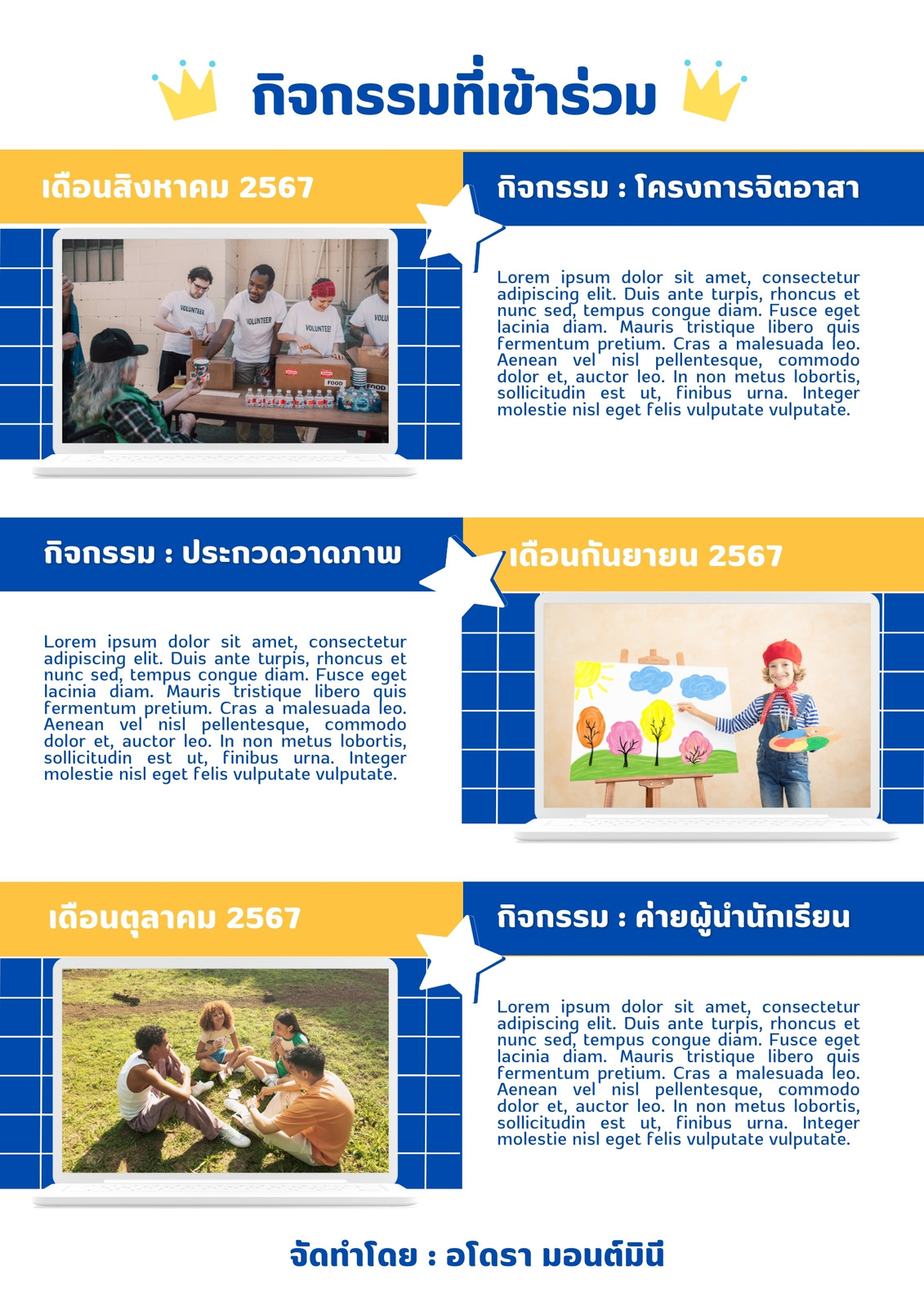 กิจกรรมที่เข้าร่วม

เดือนสิงหาคม 2567

กิจกรรม : โครงการจิตอาสา

VOLUNTEER VOLUNTEER VOLUNTEER VOLU FOOD FOOD

Lorem ipsum dolor sit amet, consectetur adipiscing elit. Duis ante turpis, rhoncus et nunc sed, tempus congue diam. Fusce eget lacinia diam. Mauris tristique libero quis fermentum pretium. Cras a malesuada leo. Aenean vel nisl pellentesque, commodo dolor et, auctor leo. In non metus lobortis, sollicitudin est ut, finibus urna. Integer molestie nisl eget felis vulputate vulputate.

กิจกรรม : ประกวดวาดภาพ

เดือนกันยายน 2567

Lorem ipsum dolor sit amet, consectetur adipiscing elit. Duis ante turpis, rhoncus et nunc sed, tempus congue diam. Fusce eget lacinia diam. Mauris tristique libero quis fermentum pretium. Cras a malesuada leo. Aenean vel nisl pellentesque, commodo dolor et, auctor leo. In non metus lobortis, sollicitudin est ut, finibus urna. Integer molestie nisl eget felis vulputate vulputate.

เดือนตุลาคม 2567

กิจกรรม : ค่ายผู้นำนักเรียน

Lorem ipsum dolor sit amet, consectetur adipiscing elit. Duis ante turpis, rhoncus et nunc sed, tempus congue diam. Fusce eget lacinia diam. Mauris tristique libero quis fermentum pretium. Cras a malesuada leo. Aenean vel nisl pellentesque, commodo dolor et, auctor leo. In non metus lobortis, sollicitudin est ut, finibus urna. Integer molestie nisl eget felis vulputate vulputate.

จัดทำโดย : อโดรา มอนต์มินี